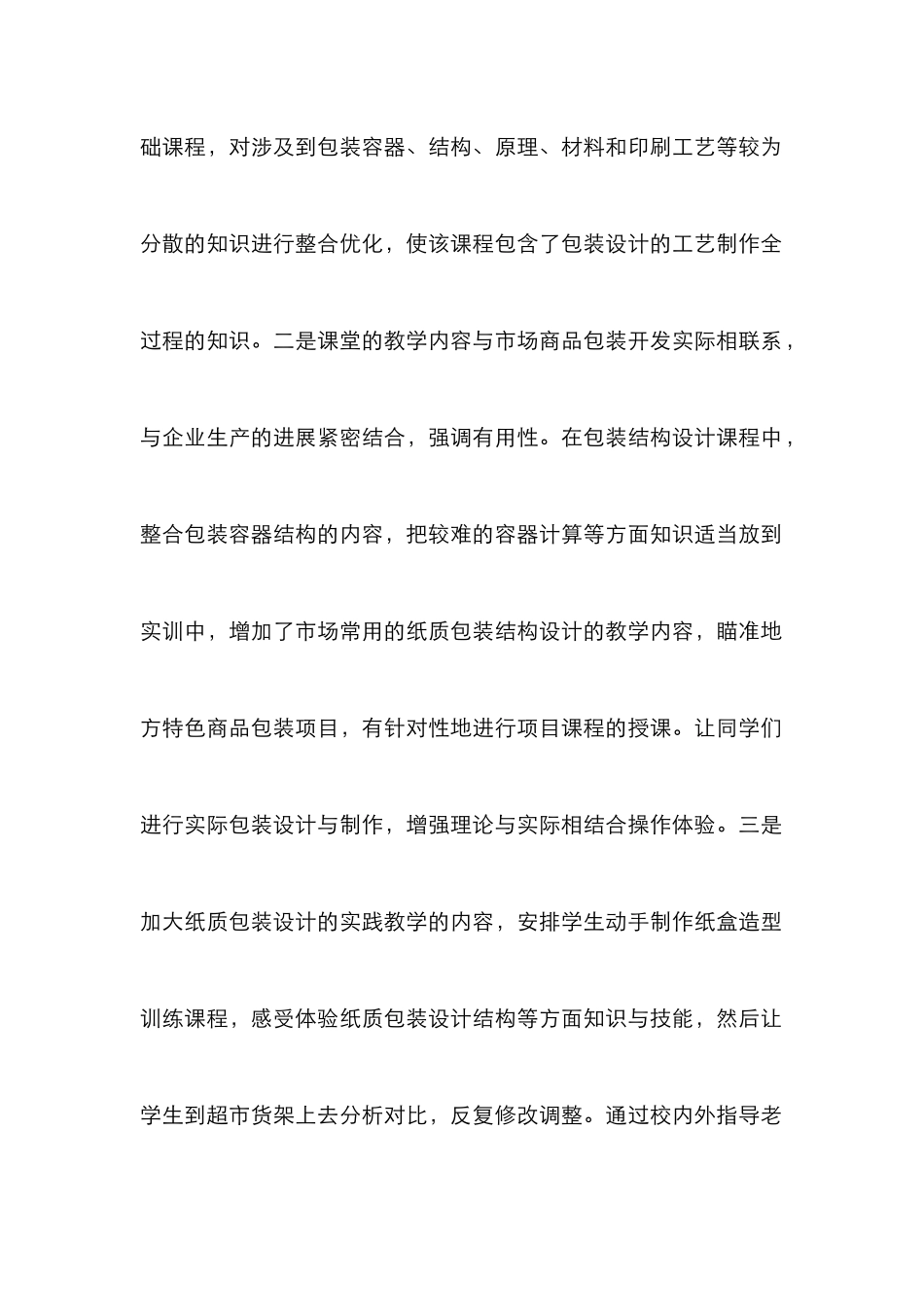 础课程，对涉及到包装容器、结构、原理、材料和印刷工艺等较为分散的知识进行整合优化，使该课程包含了包装设计的工艺制作全过程的知识。二是课堂的教学内容与市场商品包装开发实际相联系，与企业生产的进展紧密结合，强调有用性。在包装结构设计课程中，整合包装容器结构的内容，把较难的容器计算等方面知识适当放到实训中，增加了市场常用的纸质包装结构设计的教学内容，瞄准地方特色商品包装项目，有针对性地进行项目课程的授课。让同学们进行实际包装设计与制作，增强理论与实际相结合操作体验。三是加大纸质包装设计的实践教学的内容，安排学生动手制作纸盒造型训练课程，感受体验纸质包装设计结构等方面知识与技能，然后让学生到超市货架上去分析对比，反复修改调整。通过校内外指导老